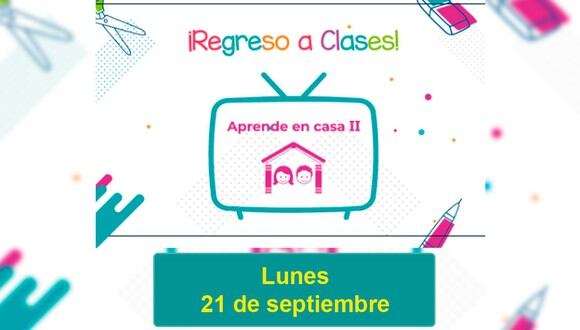 ¡Regreso a Clases!

Aprende en casa II

Lunes
21 de septiembre